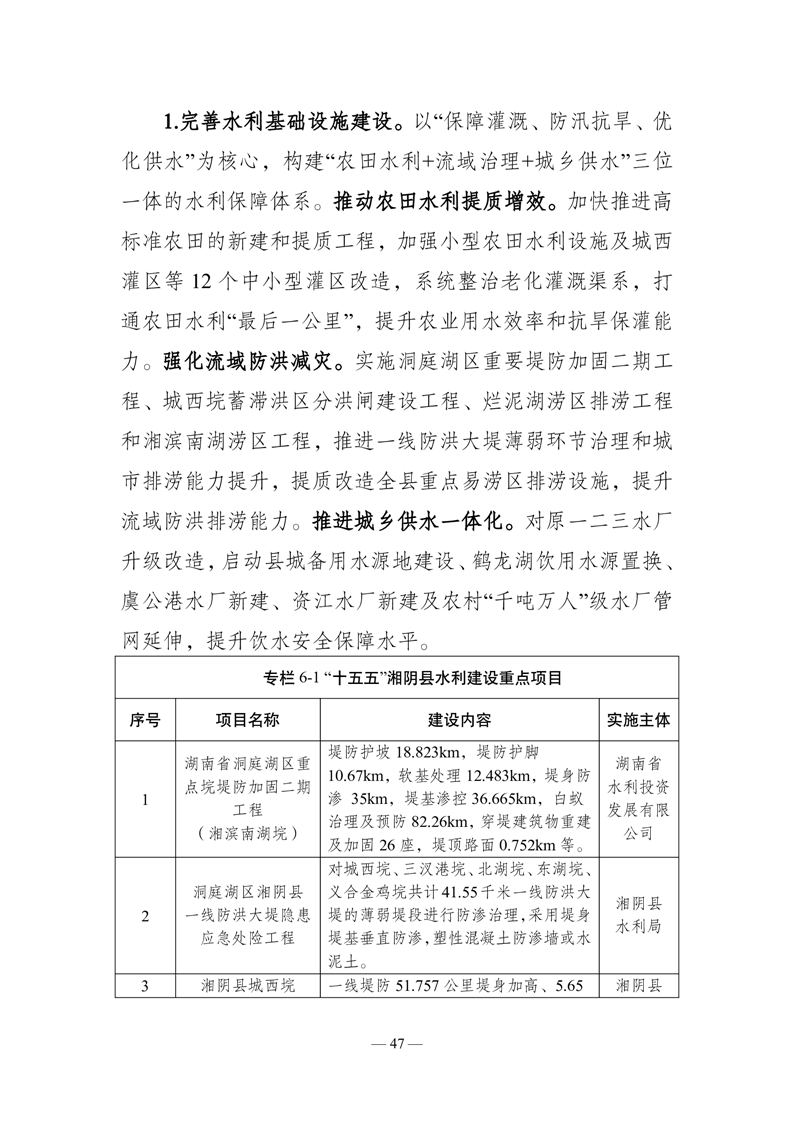 1.完善水利基础设施建设。以“保障灌溉、防汛抗旱、优化供水”为核心，构建“农田水利+流域治理+城乡供水”三位一体的水利保障体系。推动农田水利提质增效。加快推进高标准农田的新建和提质工程，加强小型农田水利设施及城西灌区等 12 个中小型灌区改造，系统整治老化灌溉渠系，打通农田水利“最后一公里”，提升农业用水效率和抗旱保灌能力。强化流域防洪减灾。实施洞庭湖区重要堤防加固二期工程、城西垸蓄滞洪区分洪闸建设工程、烂泥湖涝区排涝工程和湘滨南湖涝区工程，推进一线防洪大堤薄弱环节治理和城市排涝能力提升，提质改造全县重点易涝区排涝设施，提升流域防洪排涝能力。推进城乡供水一体化。对原一二三水厂升级改造，启动县城备用水源地建设、鹤龙湖饮用水源置换、虞公港水厂新建、资江水厂新建及农村“千吨万人”级水厂管网延伸，提升饮水安全保障水平。

专栏 6-1 “十五五”湘阴县水利建设重点项目

| 序号 | 项目名称 | 建设内容 | 实施主体 |
|---|---|---|---|
| 1 | 湖南省洞庭湖区重点垸堤防加固二期工程（湘滨南湖垸） | 堤防护坡 18.823km，堤防护脚 10.67km，软基处理 12.483km，堤身防渗 35km，堤基渗控 36.665km，白蚁治理及预防 82.26km，穿堤建筑物重建及加固 26 座，堤顶路面 0.752km 等。 | 湖南省水利投资发展有限公司 |
| 2 | 洞庭湖区湘阴县一线防洪大堤隐患应急处险工程 | 对城西垸、三汊港垸、北湖垸、东湖垸、义合金鸡垸共计41.55千米一线防洪大堤的薄弱堤段进行防渗治理，采用堤身堤基垂直防渗，塑性混凝土防渗墙或水泥土。 | 湘阴县水利局 |
| 3 | 湘阴县城西垸 | 一线堤防 51.757 公里堤身加高、5.65 | 湘阴县 |

— 47 —